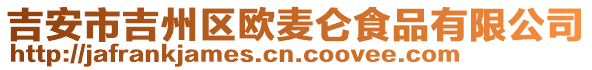 吉安市吉州区欧麦仑食品有限公司
http://jafrankjames.cn.coovee.com